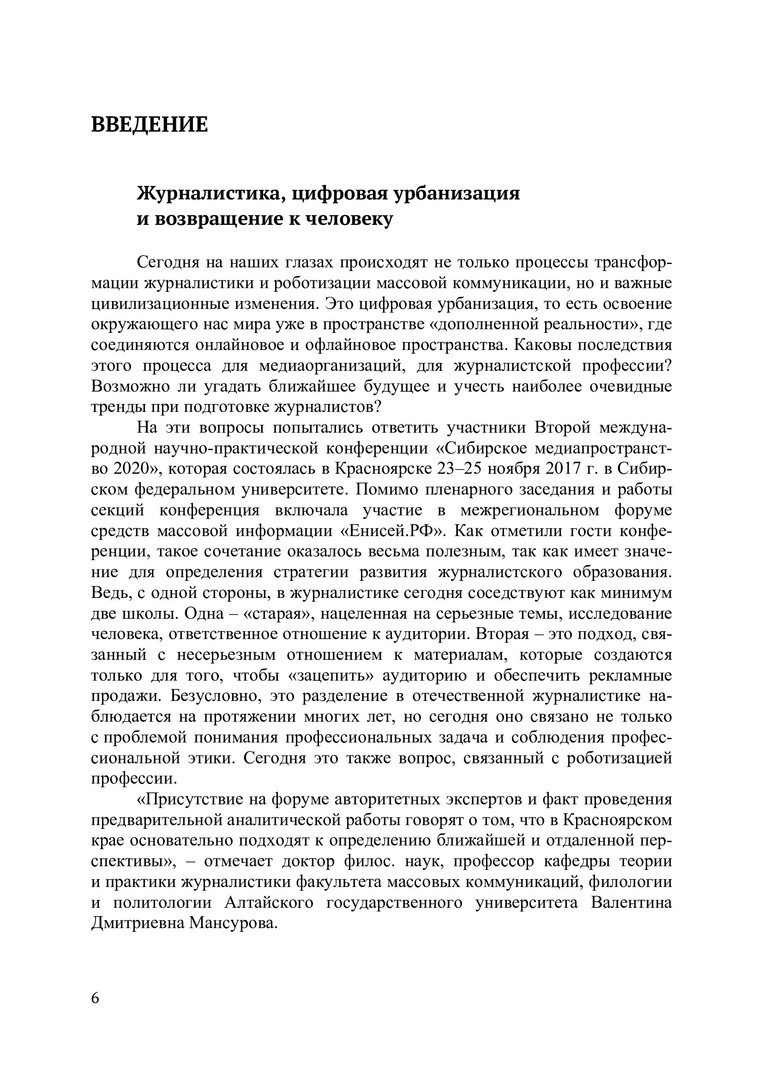 ВВЕДЕНИЕ

Журналистика, цифровая урбанизация и возвращение к человеку

Сегодня на наших глазах происходят не только процессы трансформации журналистики и роботизации массовой коммуникации, но и важные цивилизационные изменения. Это цифровая урбанизация, то есть освоение окружающего нас мира уже в пространстве «дополненной реальности», где соединяются онлайновое и офлайновое пространства. Каковы последствия этого процесса для медиаорганизаций, для журналистской профессии? Возможно ли угадать ближайшее будущее и учесть наиболее очевидные тренды при подготовке журналистов?

На эти вопросы попытались ответить участники Второй международной научно-практической конференции «Сибирское медиапространство 2020», которая состоялась в Красноярске 23–25 ноября 2017 г. в Сибирском федеральном университете. Помимо пленарного заседания и работы секций конференция включала участие в межрегиональном форуме средств массовой информации «Енисей.РФ». Как отметили гости конференции, такое сочетание оказалось весьма полезным, так как имеет значение для определения стратегии развития журналистского образования. Ведь, с одной стороны, в журналистике сегодня соседствуют как минимум две школы. Одна – «старая», нацеленная на серьезные темы, исследование человека, ответственное отношение к аудитории. Вторая – это подход, связанный с несерьезным отношением к материалам, которые создаются только для того, чтобы «зацепить» аудиторию и обеспечить рекламные продажи. Безусловно, это разделение в отечественной журналистике наблюдается на протяжении многих лет, но сегодня оно связано не только с проблемой понимания профессиональных задача и соблюдения профессиональной этики. Сегодня это также вопрос, связанный с роботизацией профессии.

«Присутствие на форуме авторитетных экспертов и факт проведения предварительной аналитической работы говорят о том, что в Красноярском крае основательно подходят к определению ближайшей и отдаленной перспективы», – отмечает доктор филос. наук, профессор кафедры теории и практики журналистики факультета массовых коммуникаций, филологии и политологии Алтайского государственного университета Валентина Дмитриевна Мансурова.

6